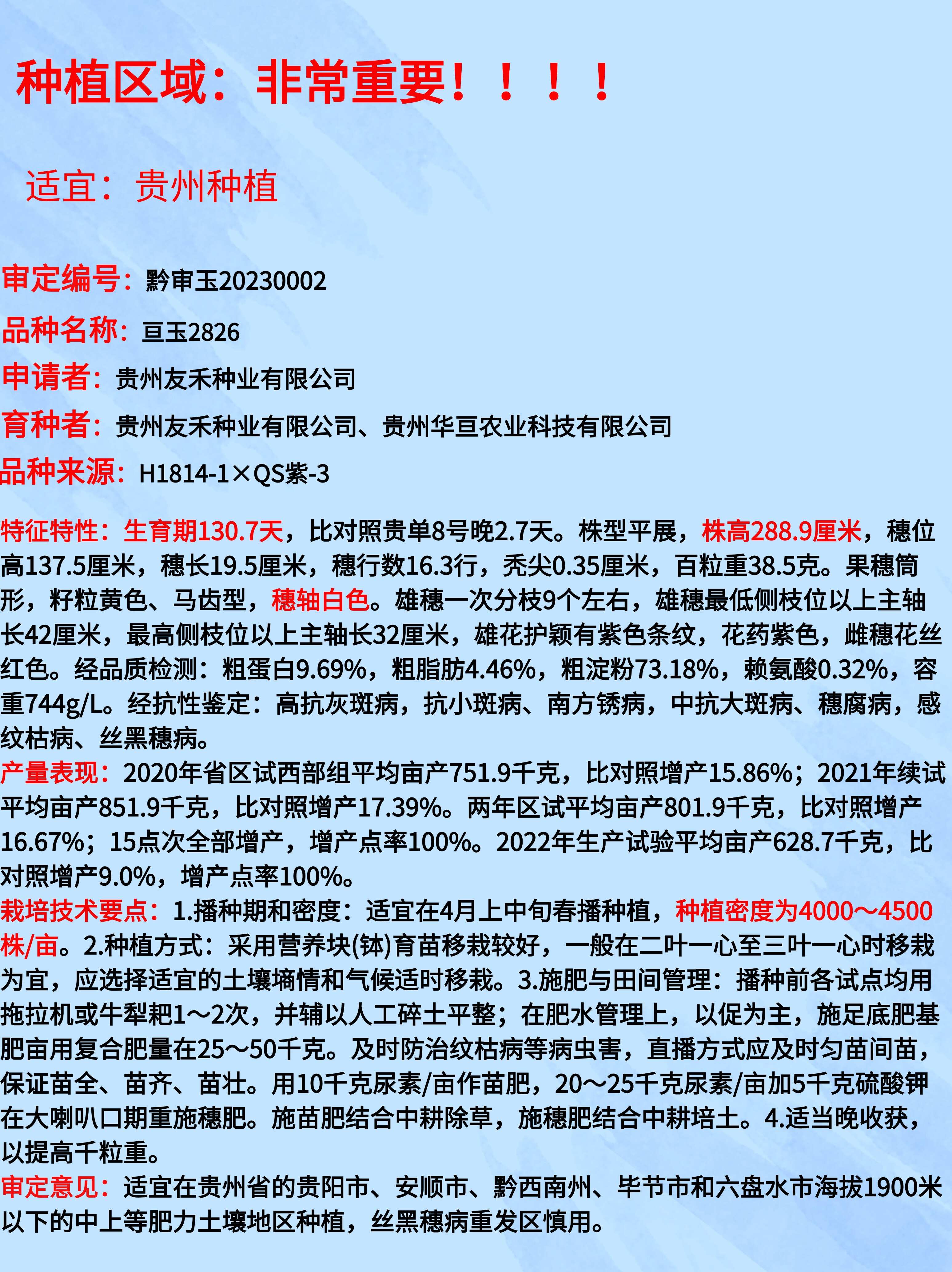 种植区域：非常重要！！！！

适宜：贵州种植

审定编号：黔审玉20230002

品种名称：亘玉2826

申请者：贵州友禾种业有限公司

育种者：贵州友禾种业有限公司、贵州华亘农业科技有限公司

品种来源：H1814-1×QS紫-3

特征特性：生育期130.7天，比对照贵单8号晚2.7天。株型平展，株高288.9厘米，穗位高137.5厘米，穗长19.5厘米，穗行数16.3行，秃尖0.35厘米，百粒重38.5克。果穗筒形，籽粒黄色、马齿型，穗轴白色。雄穗一次分枝9个左右，雄穗最低侧枝位以上主轴长42厘米，最高侧枝位以上主轴长32厘米，雄花护颖有紫色条纹，花药紫色，雌穗花丝红色。经品质检测：粗蛋白9.69%，粗脂肪4.46%，粗淀粉73.18%，赖氨酸0.32%，容重744g/L。经抗性鉴定：高抗灰斑病，抗小斑病、南方锈病，中抗大斑病、穗腐病，感纹枯病、丝黑穗病。
产量表现：2020年省区试西部组平均亩产751.9千克，比对照增产15.86%；2021年续试平均亩产851.9千克，比对照增产17.39%。两年区试平均亩产801.9千克，比对照增产16.67%；15点次全部增产，增产点率100%。2022年生产试验平均亩产628.7千克，比对照增产9.0%，增产点率100%。
栽培技术要点：1.播种期和密度：适宜在4月上中旬春播种植，种植密度为4000～4500株/亩。2.种植方式：采用营养块(钵)育苗移栽较好，一般在二叶一心至三叶一心时移栽为宜，应选择适宜的土壤墒情和气候适时移栽。3.施肥与田间管理：播种前各试点均用拖拉机或牛犁耙1～2次，并辅以人工碎土平整；在肥水管理上，以促为主，施足底肥基肥亩用复合肥量在25～50千克。及时防治纹枯病等病虫害，直播方式应及时匀苗间苗，保证苗全、苗齐、苗壮。用10千克尿素/亩作苗肥，20～25千克尿素/亩加5千克硫酸钾在大喇叭口期重施穗肥。施苗肥结合中耕除草，施穗肥结合中耕培土。4.适当晚收获，以提高千粒重。
审定意见：适宜在贵州省的贵阳市、安顺市、黔西南州、毕节市和六盘水市海拔1900米以下的中上等肥力土壤地区种植，丝黑穗病重发区慎用。